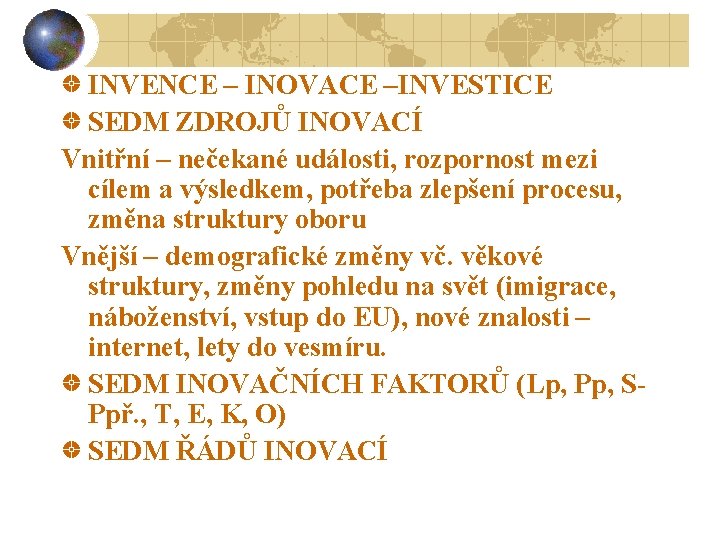 INVENCE – INOVACE –INVESTICE

SEDM ZDROJŮ INOVACÍ

Vnitřní – nečekané události, rozpornost mezi cílem a výsledkem, potřeba zlepšení procesu, změna struktury oboru

Vnější – demografické změny vč. věkové struktury, změny pohledu na svět (imigrace, náboženství, vstup do EU), nové znalosti – internet, lety do vesmíru.

SEDM INOVAČNÍCH FAKTORŮ (Lp, Pp, S-Ppř., T, E, K, O)

SEDM ŘÁDŮ INOVACÍ